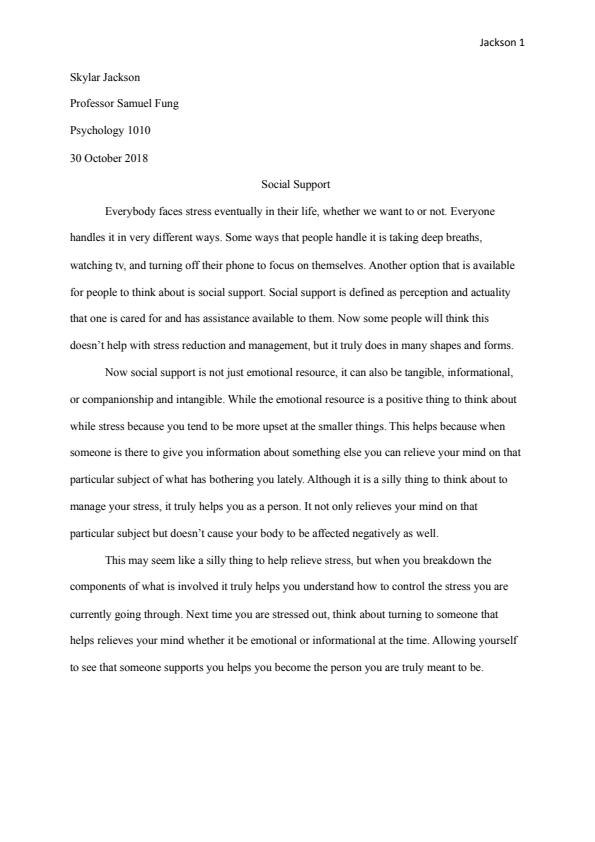 Jackson 1

Skylar Jackson

Professor Samuel Fung

Psychology 1010

30 October 2018

Social Support

Everybody faces stress eventually in their life, whether we want to or not. Everyone handles it in very different ways. Some ways that people handle it is taking deep breaths, watching tv, and turning off their phone to focus on themselves. Another option that is available for people to think about is social support. Social support is defined as perception and actuality that one is cared for and has assistance available to them. Now some people will think this doesn't help with stress reduction and management, but it truly does in many shapes and forms.

Now social support is not just emotional resource, it can also be tangible, informational, or companionship and intangible. While the emotional resource is a positive thing to think about while stress because you tend to be more upset at the smaller things. This helps because when someone is there to give you information about something else you can relieve your mind on that particular subject of what has bothering you lately. Although it is a silly thing to think about to manage your stress, it truly helps you as a person. It not only relieves your mind on that particular subject but doesn't cause your body to be affected negatively as well.

This may seem like a silly thing to help relieve stress, but when you breakdown the components of what is involved it truly helps you understand how to control the stress you are currently going through. Next time you are stressed out, think about turning to someone that helps relieves your mind whether it be emotional or informational at the time. Allowing yourself to see that someone supports you helps you become the person you are truly meant to be.